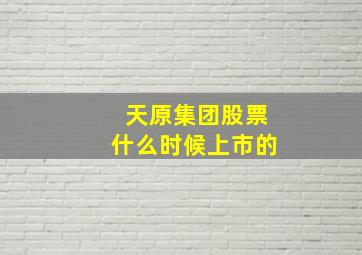 天原集团股票
什么时候上市的